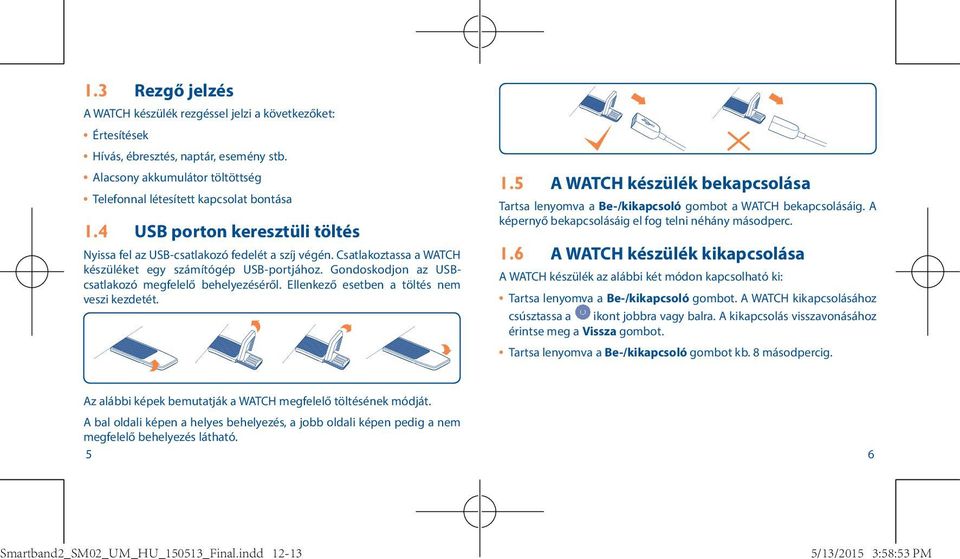 1.3 Rezgő jelzés

A WATCH készülék rezgéssel jelzi a következőket:

• Értesítések

• Hívás, ébresztés, naptár, esemény stb.

• Alacsony akkumulátor töltöttség

• Telefonnal létesített kapcsolat bontása

1.4 USB porton keresztüli töltés

Nyissa fel az USB-csatlakozó fedelét a szíj végén. Csatlakoztassa a WATCH készüléket egy számítógép USB-portjához. Gondoskodjon az USB-csatlakozó megfelelő behelyezéséről. Ellenkező esetben a töltés nem veszi kezdetét.

Az alábbi képek bemutatják a WATCH megfelelő töltésének módját.

A bal oldali képen a helyes behelyezés, a jobb oldali képen pedig a nem megfelelő behelyezés látható.

5

1.5 A WATCH készülék bekapcsolása

Tartsa lenyomva a Be-/kikapcsoló gombot a WATCH bekapcsolásáig. A képernyő bekapcsolásáig el fog telni néhány másodperc.

1.6 A WATCH készülék kikapcsolása

A WATCH készülék az alábbi két módon kapcsolható ki:

• Tartsa lenyomva a Be-/kikapcsoló gombot. A WATCH kikapcsolásához csúsztassa a ikont jobbra vagy balra. A kikapcsolás visszavonásához érintse meg a Vissza gombot.

• Tartsa lenyomva a Be-/kikapcsoló gombot kb. 8 másodpercig.

6

Smartband2_SM02_UM_HU_150513_Final.indd 12-13 5/13/2015 3:58:53 PM